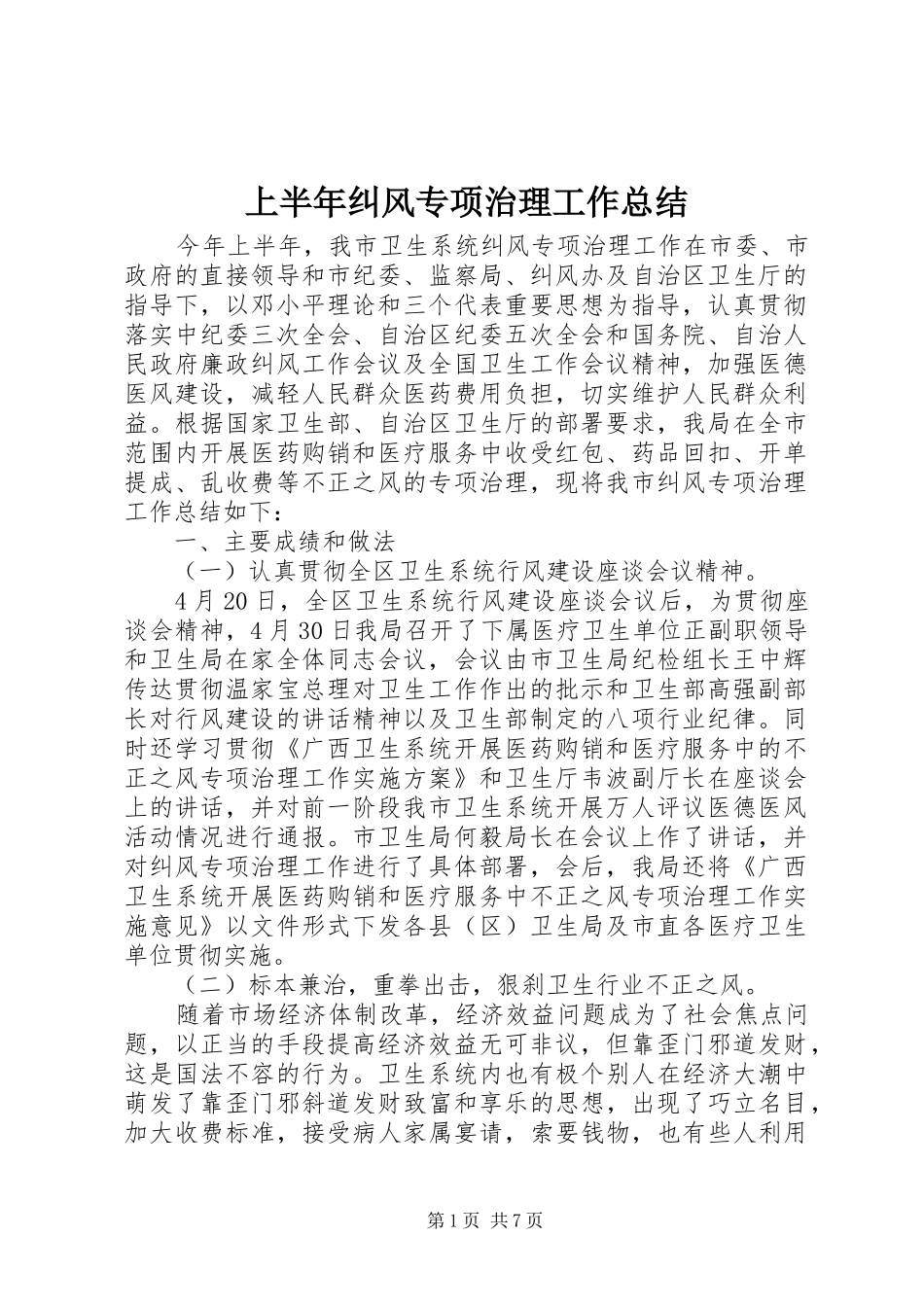 上半年纠风专项治理工作总结

今年上半年，我市卫生系统纠风专项治理工作在市委、市政府的直接领导和市纪委、监察局、纠风办及自治区卫生厅的指导下，以邓小平理论和三个代表重要思想为指导，认真贯彻落实中纪委三次全会、自治区纪委五次全会和国务院、自治人民政府廉政纠风工作会议及全国卫生工作会议精神，加强医德医风建设，减轻人民群众医药费用负担，切实维护人民群众利益。根据国家卫生部、自治区卫生厅的部署要求，我局在全市范围内开展医药购销和医疗服务中收受红包、药品回扣、开单提成、乱收费等不正之风的专项治理，现将我市纠风专项治理工作总结如下：

一、主要成绩和做法

（一）认真贯彻全区卫生系统行风建设座谈会议精神。

4月20日，全区卫生系统行风建设座谈会议后，为贯彻座谈会精神，4月30日我局召开了下属医疗卫生单位正副职领导和卫生局在家全体同志会议，会议由市卫生局纪检组长王中辉传达贯彻温家宝总理对卫生工作作出的批示和卫生部高强副部长对行风建设的讲话精神以及卫生部制定的八项行业纪律。同时还学习贯彻《广西卫生系统开展医药购销和医疗服务中的不正之风专项治理工作实施方案》和卫生厅韦波副厅长在座谈会上的讲话，并对前一阶段我市卫生系统开展万人评议医德医风活动情况进行通报。市卫生局何毅局长在会议上作了讲话，并对纠风专项治理工作进行了具体部署，会后，我局还将《广西卫生系统开展医药购销和医疗服务中不正之风专项治理工作实施意见》以文件形式下发各县（区）卫生局及市直各医疗卫生单位贯彻实施。

（二）标本兼治，重拳出击，狠刹卫生行业不正之风。

随着市场经济体制改革，经济效益问题成为了社会焦点问题，以正当的手段提高经济效益无可非议，但靠歪门邪道发财，这是国法不容的行为。卫生系统内也有极个别人在经济大潮中萌发了靠歪门邪斜道发财致富和享乐的思想，出现了巧立名目，加大收费标准，接受病人家属宴请，索要钱物，也有些人利用

第1页 共7页